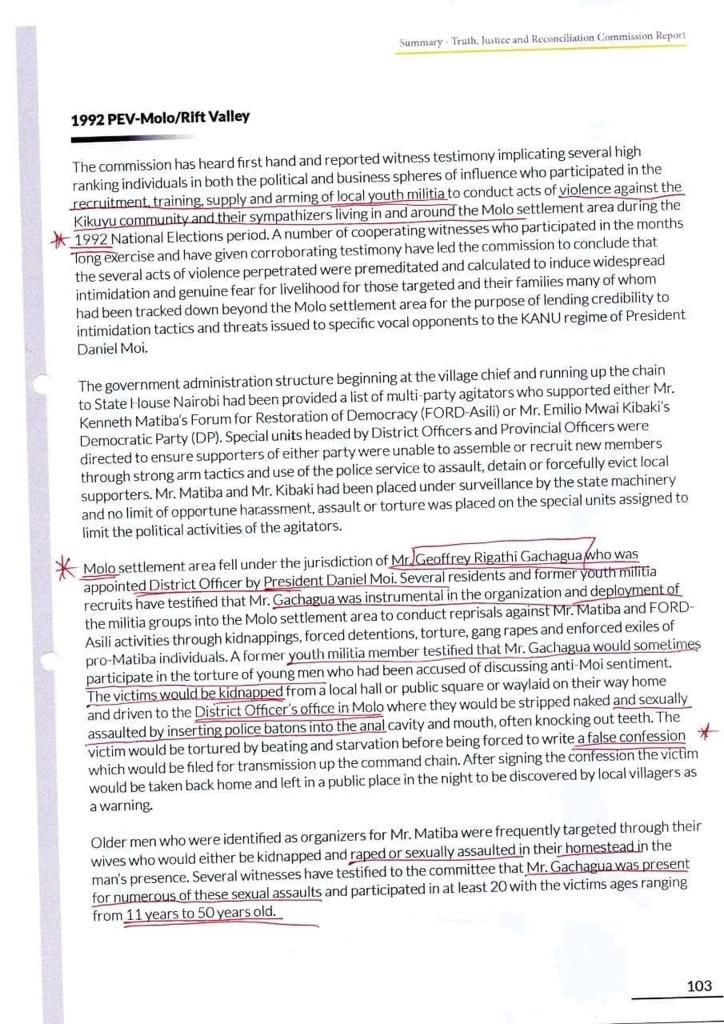 Summary · Truth, Justice and Reconciliation Commission Report

1992 PEV-Molo/Rift Valley

The commission has heard first hand and reported witness testimony implicating several high ranking individuals in both the political and business spheres of influence who participated in the recruitment, training, supply and arming of local youth militia to conduct acts of violence against the Kikuyu community and their sympathizers living in and around the Molo settlement area during the 1992 National Elections period. A number of cooperating witnesses who participated in the months long exercise and have given corroborating testimony have led the commission to conclude that the several acts of violence perpetrated were premeditated and calculated to induce widespread intimidation and genuine fear for livelihood for those targeted and their families many of whom had been tracked down beyond the Molo settlement area for the purpose of lending credibility to intimidation tactics and threats issued to specific vocal opponents to the KANU regime of President Daniel Moi.

The government administration structure beginning at the village chief and running up the chain to State House Nairobi had been provided a list of multi-party agitators who supported either Mr. Kenneth Matiba's Forum for Restoration of Democracy (FORD-Asili) or Mr. Emilio Mwai Kibaki's Democratic Party (DP). Special units headed by District Officers and Provincial Officers were directed to ensure supporters of either party were unable to assemble or recruit new members through strong arm tactics and use of the police service to assault, detain or forcefully evict local supporters. Mr. Matiba and Mr. Kibaki had been placed under surveillance by the state machinery and no limit of opportune harassment, assault or torture was placed on the special units assigned to limit the political activities of the agitators.

Molo settlement area fell under the jurisdiction of Mr. Geoffrey Rigathi Gachagua who was appointed District Officer by President Daniel Moi. Several residents and former youth militia recruits have testified that Mr. Gachagua was instrumental in the organization and deployment of the militia groups into the Molo settlement area to conduct reprisals against Mr. Matiba and FORD-Asili activities through kidnappings, forced detentions, torture, gang rapes and enforced exiles of pro-Matiba individuals. A former youth militia member testified that Mr. Gachagua would sometimes participate in the torture of young men who had been accused of discussing anti-Moi sentiment. The victims would be kidnapped from a local hall or public square or waylaid on their way home and driven to the District Officer's office in Molo where they would be stripped naked and sexually assaulted by inserting police batons into the anal cavity and mouth, often knocking out teeth. The victim would be tortured by beating and starvation before being forced to write a false confession which would be filed for transmission up the command chain. After signing the confession the victim would be taken back home and left in a public place in the night to be discovered by local villagers as a warning.

Older men who were identified as organizers for Mr. Matiba were frequently targeted through their wives who would either be kidnapped and raped or sexually assaulted in their homestead in the man's presence. Several witnesses have testified to the committee that Mr. Gachagua was present for numerous of these sexual assaults and participated in at least 20 with the victims ages ranging from 11 years to 50 years old.

103